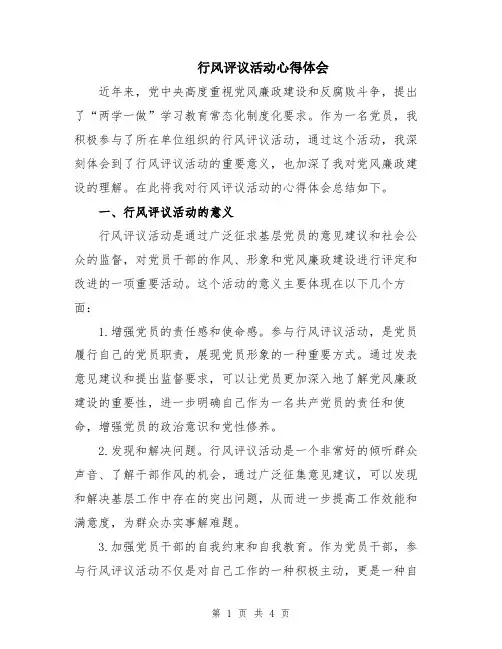 行风评议活动心得体会

近年来，党中央高度重视党风廉政建设和反腐败斗争，提出了“两学一做”学习教育常态化制度化要求。作为一名党员，我积极参与了所在单位组织的行风评议活动，通过这个活动，我深刻体会到了行风评议活动的重要意义，也加深了我对党风廉政建设的理解。在此将我对行风评议活动的心得体会总结如下。

一、行风评议活动的意义

行风评议活动是通过广泛征求基层党员的意见建议和社会公众的监督，对党员干部的作风、形象和党风廉政建设进行评定和改进的一项重要活动。这个活动的意义主要体现在以下几个方面：

1.增强党员的责任感和使命感。参与行风评议活动，是党员履行自己的党员职责，展现党员形象的一种重要方式。通过发表意见建议和提出监督要求，可以让党员更加深入地了解党风廉政建设的重要性，进一步明确自己作为一名共产党员的责任和使命，增强党员的政治意识和党性修养。

2.发现和解决问题。行风评议活动是一个非常好的倾听群众声音、了解干部作风的机会，通过广泛征集意见建议，可以发现和解决基层工作中存在的突出问题，从而进一步提高工作效能和满意度，为群众办实事解难题。

3.加强党员干部的自我约束和自我教育。作为党员干部，参与行风评议活动不仅是对自己工作的一种积极主动，更是一种自

第 1 页 共 4 页